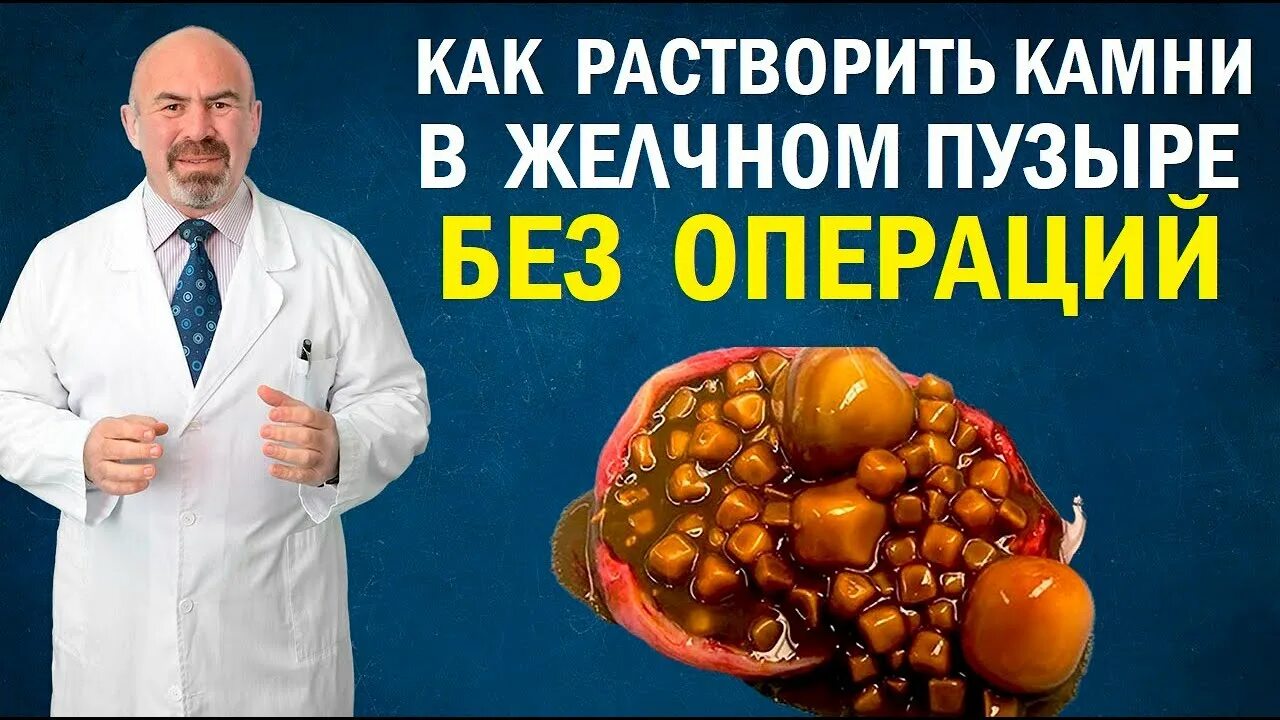 КАК РАСТВОРИТЬ КАМНИ В ЖЕЛЧНОМ ПУЗЫРЕ БЕЗ ОПЕРАЦИЙ